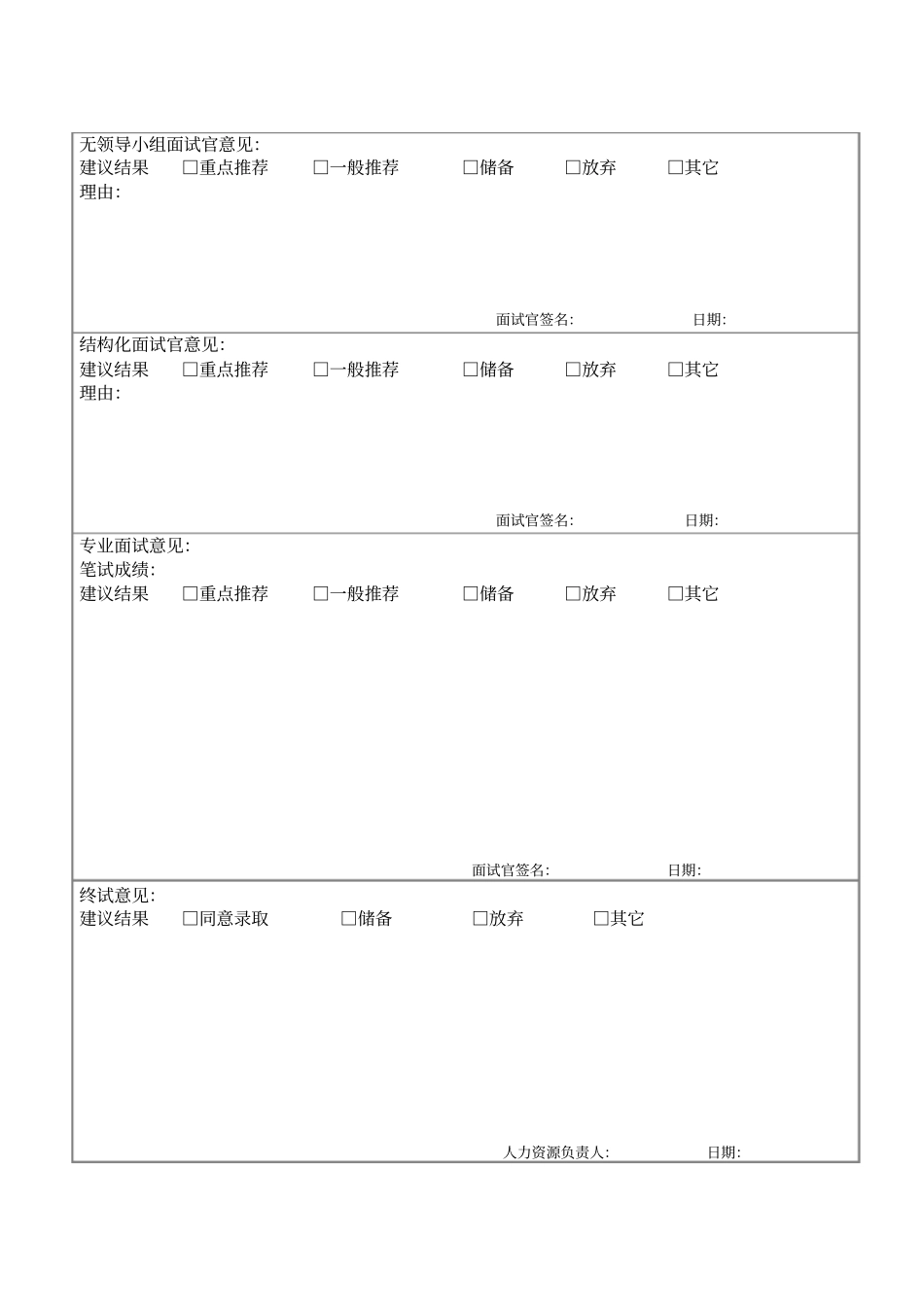 无领导小组面试官意见:
建议结果 □重点推荐 □一般推荐 □储备 □放弃 □其它
理由:

面试官签名: 日期:

结构化面试官意见:
建议结果 □重点推荐 □一般推荐 □储备 □放弃 □其它
理由:

面试官签名: 日期:

专业面试意见:
笔试成绩:
建议结果 □重点推荐 □一般推荐 □储备 □放弃 □其它

面试官签名: 日期:

终试意见:
建议结果 □同意录取 □储备 □放弃 □其它

人力资源负责人: 日期: